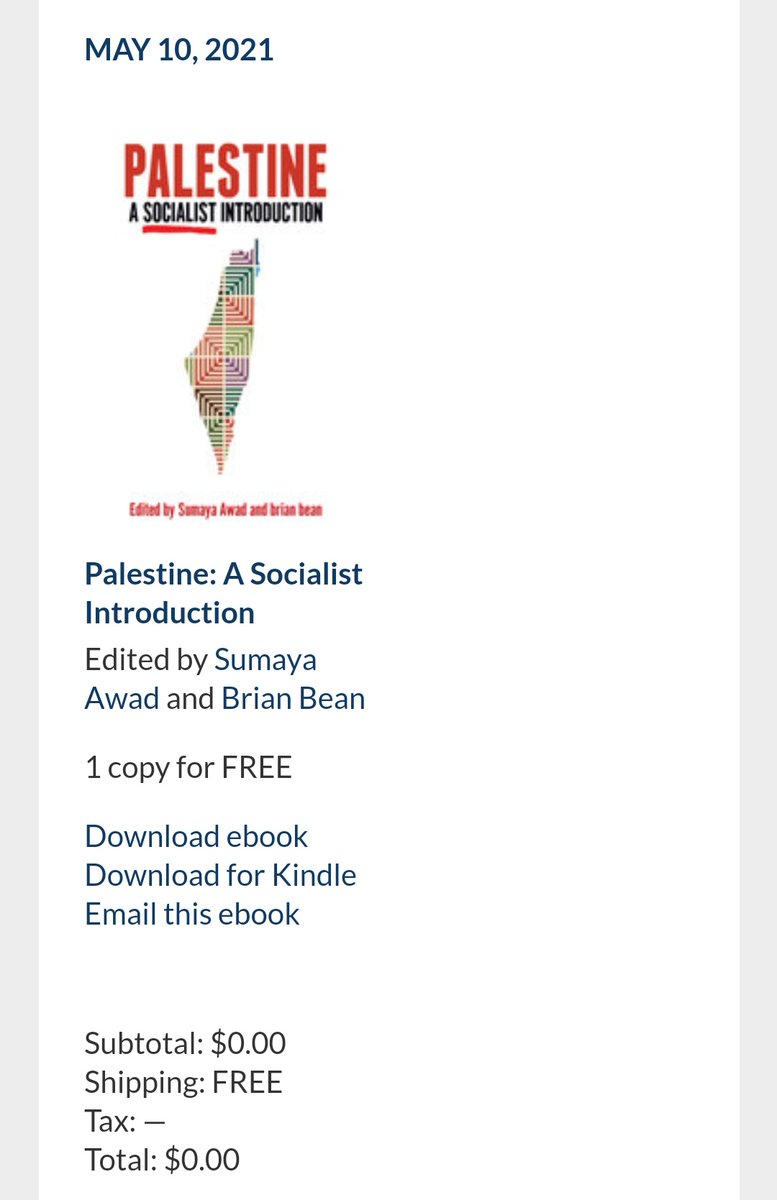 MAY 10, 2021

PALESTINE
A SOCIALIST INTRODUCTION

Edited by Sumaya Awad and brian bean

Palestine: A Socialist Introduction
Edited by Sumaya Awad and Brian Bean

1 copy for FREE

Download ebook
Download for Kindle
Email this ebook

Subtotal: $0.00
Shipping: FREE
Tax: —
Total: $0.00